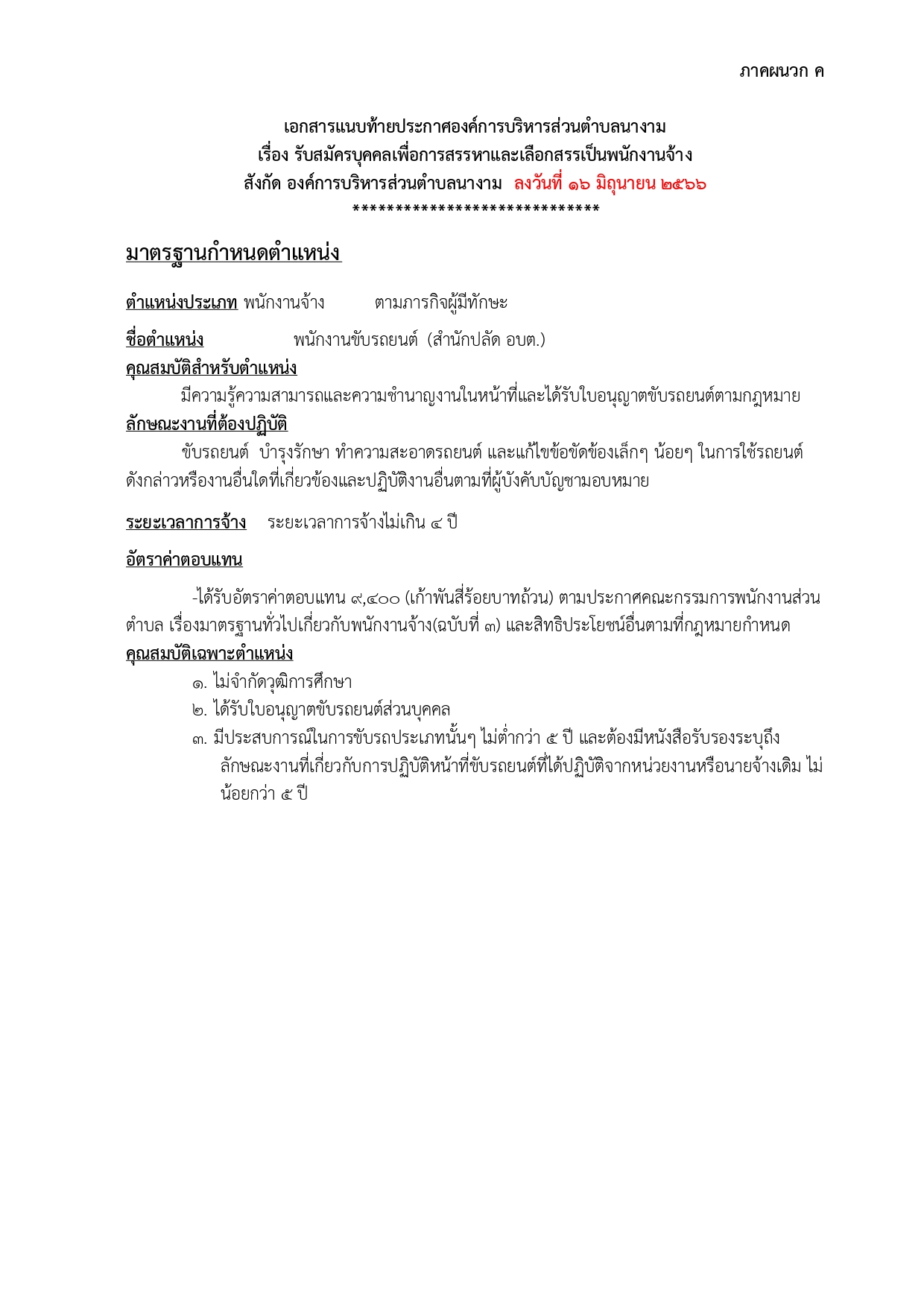 ภาคผนวก ค

เอกสารแนบท้ายประกาศองค์การบริหารส่วนตำบลนางาม
เรื่อง รับสมัครบุคคลเพื่อการสรรหาและเลือกสรรเป็นพนักงานจ้าง
สังกัด องค์การบริหารส่วนตำบลนางาม ลงวันที่ ๑๖ มิถุนายน ๒๕๖๖
*****************************

มาตรฐานกำหนดตำแหน่ง

ตำแหน่งประเภท พนักงานจ้าง ตามภารกิจผู้มีทักษะ

ชื่อตำแหน่ง พนักงานขับรถยนต์ (สำนักปลัด อบต.)

คุณสมบัติสำหรับตำแหน่ง

มีความรู้ความสามารถและความชำนาญงานในหน้าที่และได้รับใบอนุญาตขับรถยนต์ตามกฎหมาย

ลักษณะงานที่ต้องปฏิบัติ

ขับรถยนต์ บำรุงรักษา ทำความสะอาดรถยนต์ และแก้ไขข้อขัดข้องเล็กๆ น้อยๆ ในการใช้รถยนต์ดังกล่าวหรืองานอื่นใดที่เกี่ยวข้องและปฏิบัติงานอื่นตามที่ผู้บังคับบัญชามอบหมาย

ระยะเวลาการจ้าง ระยะเวลาการจ้างไม่เกิน ๔ ปี

อัตราค่าตอบแทน

-ได้รับอัตราค่าตอบแทน ๙,๔๐๐ (เก้าพันสี่ร้อยบาทถ้วน) ตามประกาศคณะกรรมการพนักงานส่วนตำบล เรื่องมาตรฐานทั่วไปเกี่ยวกับพนักงานจ้าง(ฉบับที่ ๓) และสิทธิประโยชน์อื่นตามที่กฎหมายกำหนด

คุณสมบัติเฉพาะตำแหน่ง

๑. ไม่จำกัดวุฒิการศึกษา
๒. ได้รับใบอนุญาตขับรถยนต์ส่วนบุคคล
๓. มีประสบการณ์ในการขับรถประเภทนั้นๆ ไม่ต่ำกว่า ๕ ปี และต้องมีหนังสือรับรองระบุถึงลักษณะงานที่เกี่ยวกับการปฏิบัติหน้าที่ขับรถยนต์ที่ได้ปฏิบัติจากหน่วยงานหรือนายจ้างเดิม ไม่น้อยกว่า ๕ ปี